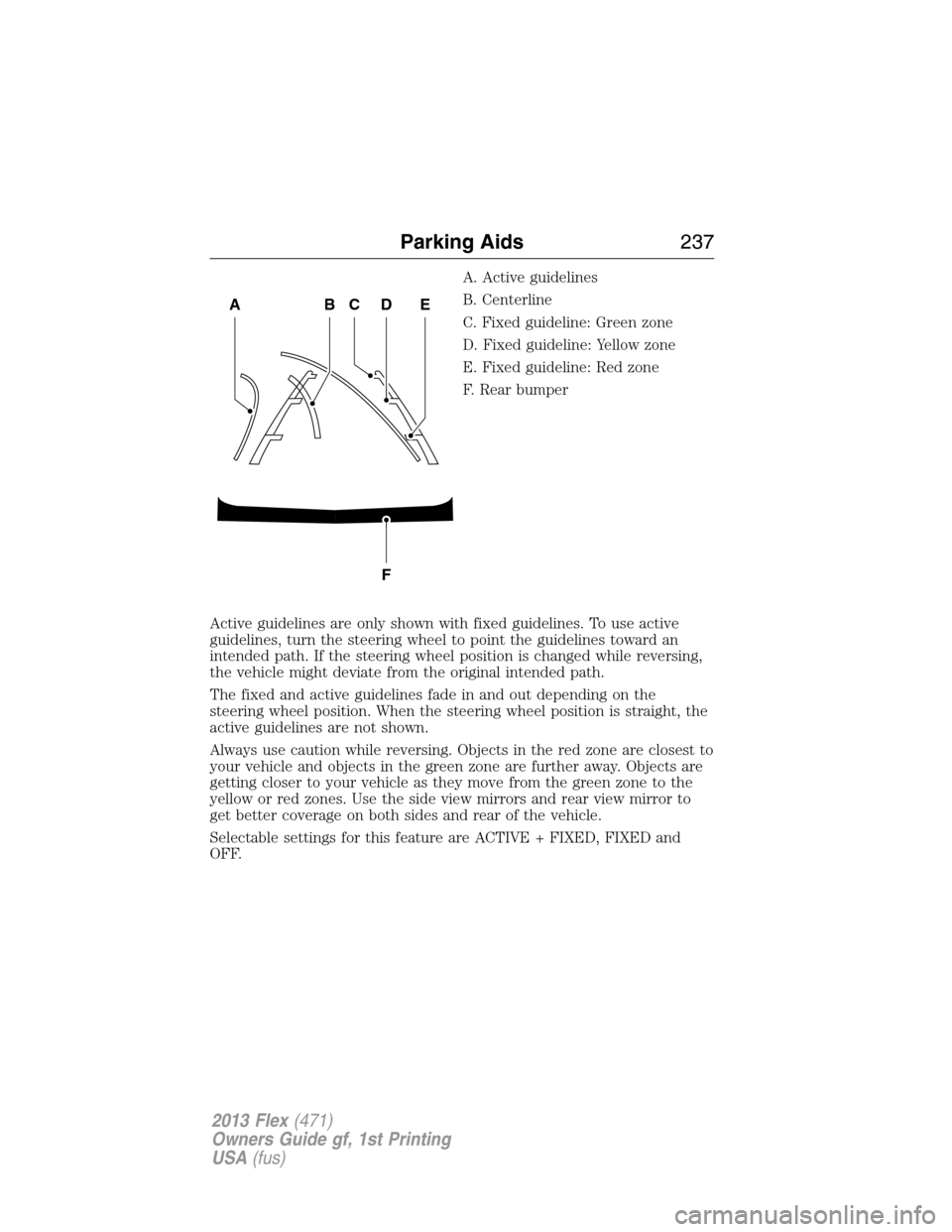 Parking Aids 237

A B C D E

F

A. Active guidelines

B. Centerline

C. Fixed guideline: Green zone

D. Fixed guideline: Yellow zone

E. Fixed guideline: Red zone

F. Rear bumper

Active guidelines are only shown with fixed guidelines. To use active guidelines, turn the steering wheel to point the guidelines toward an intended path. If the steering wheel position is changed while reversing, the vehicle might deviate from the original intended path.

The fixed and active guidelines fade in and out depending on the steering wheel position. When the steering wheel position is straight, the active guidelines are not shown.

Always use caution while reversing. Objects in the red zone are closest to your vehicle and objects in the green zone are further away. Objects are getting closer to your vehicle as they move from the green zone to the yellow or red zones. Use the side view mirrors and rear view mirror to get better coverage on both sides and rear of the vehicle.

Selectable settings for this feature are ACTIVE + FIXED, FIXED and OFF.

2013 Flex (471)
Owners Guide gf, 1st Printing
USA (fus)

carmanualsonline.info